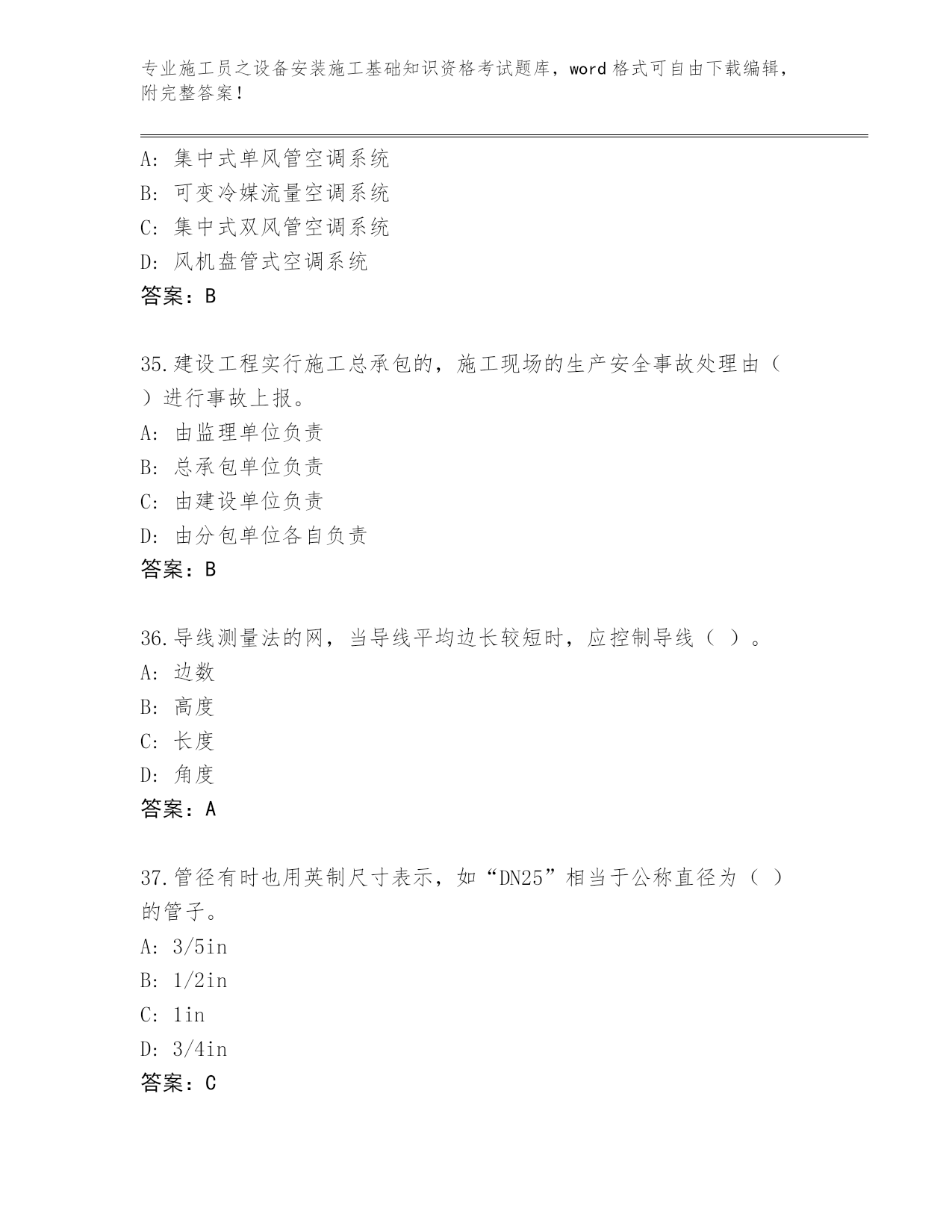 专业施工员之设备安装施工基础知识资格考试题库，word 格式可自由下载编辑，附完整答案！

A: 集中式单风管空调系统
B: 可变冷媒流量空调系统
C: 集中式双风管空调系统
D: 风机盘管式空调系统
答案：B

35.建设工程实行施工总承包的，施工现场的生产安全事故处理由（ ）进行事故上报。
A: 由监理单位负责
B: 总承包单位负责
C: 由建设单位负责
D: 由分包单位各自负责
答案：B

36.导线测量法的网，当导线平均边长较短时，应控制导线（ ）。
A: 边数
B: 高度
C: 长度
D: 角度
答案：A

37.管径有时也用英制尺寸表示，如“DN25”相当于公称直径为（ ）的管子。
A: 3/5in
B: 1/2in
C: 1in
D: 3/4in
答案：C